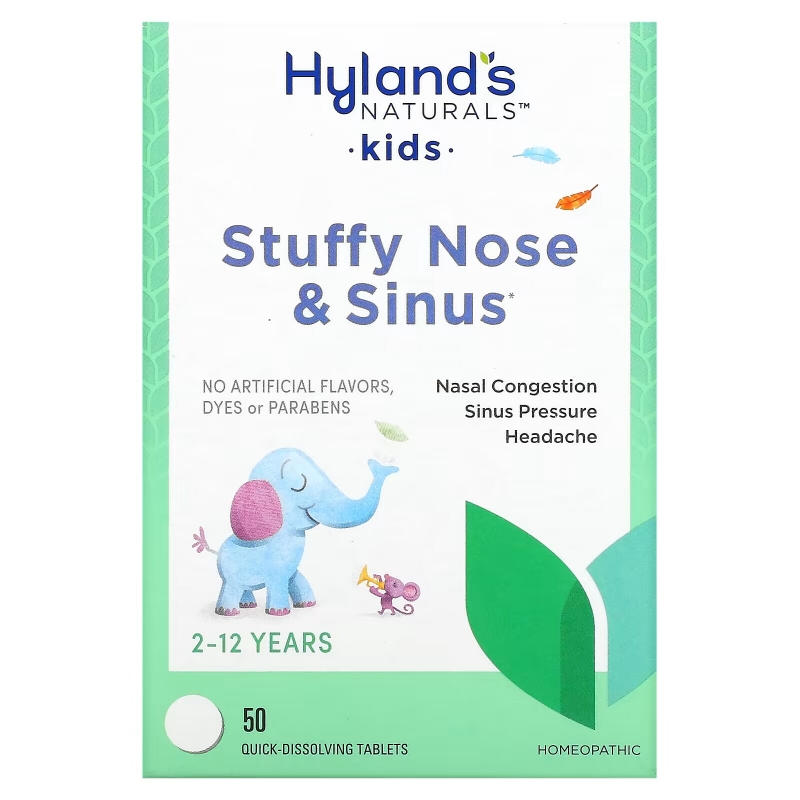 Hyland's
NATURALS™
·kids·

Stuffy Nose & Sinus*

NO ARTIFICIAL FLAVORS, DYES or PARABENS

Nasal Congestion
Sinus Pressure
Headache

2-12 YEARS

50
QUICK-DISSOLVING TABLETS

HOMEOPATHIC